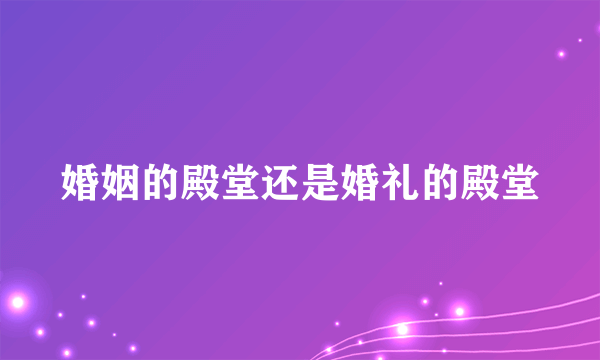 婚姻的殿堂还是婚礼的殿堂